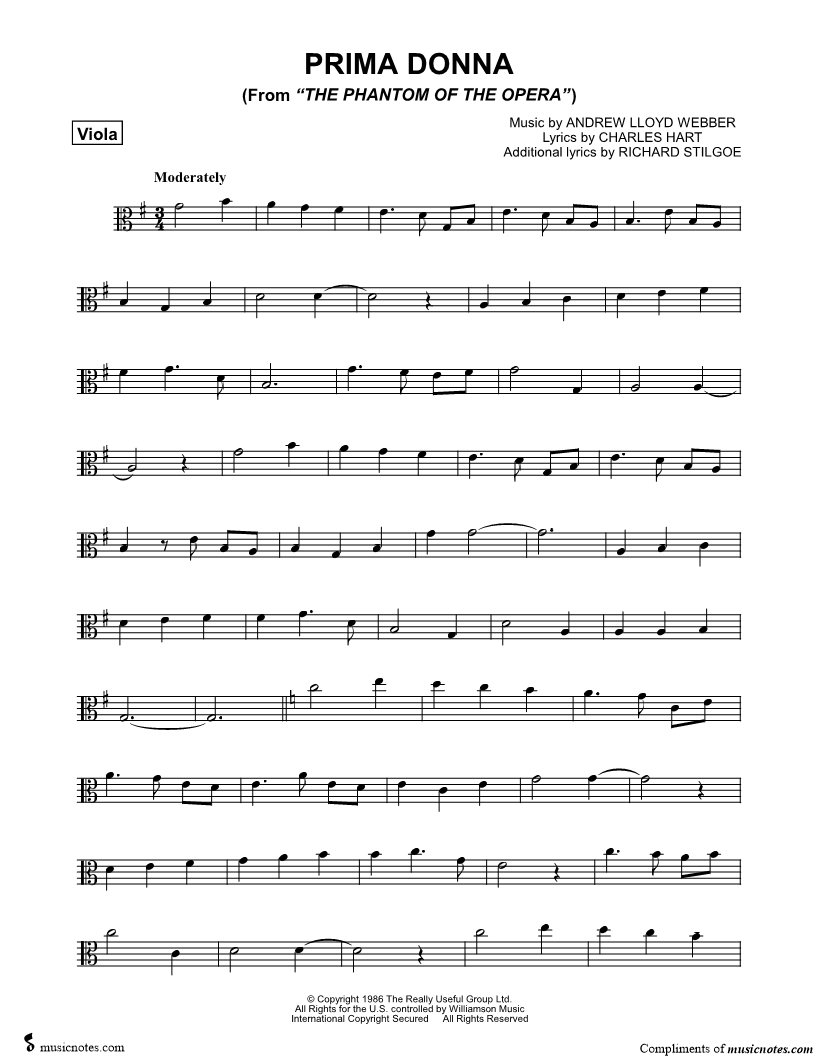 PRIMA DONNA
(From "THE PHANTOM OF THE OPERA")

Viola

Music by ANDREW LLOYD WEBBER
Lyrics by CHARLES HART
Additional lyrics by RICHARD STILGOE

Moderately

© Copyright 1986 The Really Useful Group Ltd.
All Rights for the U.S. controlled by Williamson Music
International Copyright Secured All Rights Reserved

musicnotes.com

Compliments of musicnotes.com